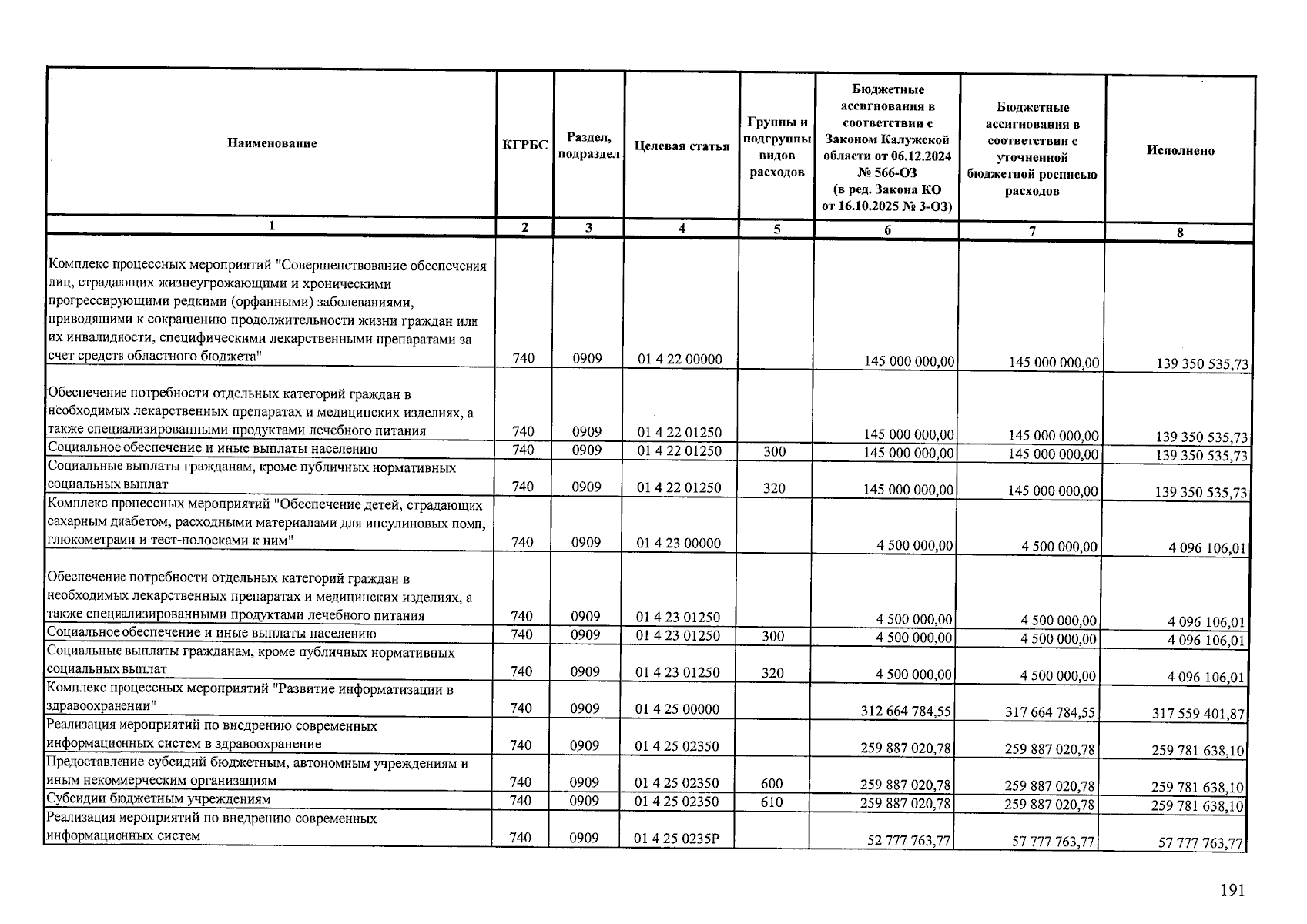 | Наименование | КГРБС | Раздел, подраздел | Целевая статья | Группы и подгруппы видов расходов | Бюджетные ассигнования в соответствии с Законом Калужской области от 06.12.2024 № 566-ОЗ (в ред. Закона КО от 16.10.2025 № 3-ОЗ) | Бюджетные ассигнования в соответствии с уточненной бюджетной росписью расходов | Исполнено |
|---|---|---|---|---|---|---|---|
| 1 | 2 | 3 | 4 | 5 | 6 | 7 | 8 |
| Комплекс процессных мероприятий "Совершенствование обеспечения лиц, страдающих жизнеугрожающими и хроническими прогрессирующими редкими (орфанными) заболеваниями, приводящими к сокращению продолжительности жизни граждан или их инвалидности, специфическими лекарственными препаратами за счет средств областного бюджета" | 740 | 0909 | 01 4 22 00000 | | 145 000 000,00 | 145 000 000,00 | 139 350 535,73 |
| Обеспечение потребности отдельных категорий граждан в необходимых лекарственных препаратах и медицинских изделиях, а также специализированными продуктами лечебного питания | 740 | 0909 | 01 4 22 01250 | | 145 000 000,00 | 145 000 000,00 | 139 350 535,73 |
| Социальное обеспечение и иные выплаты населению | 740 | 0909 | 01 4 22 01250 | 300 | 145 000 000,00 | 145 000 000,00 | 139 350 535,73 |
| Социальные выплаты гражданам, кроме публичных нормативных социальных выплат | 740 | 0909 | 01 4 22 01250 | 320 | 145 000 000,00 | 145 000 000,00 | 139 350 535,73 |
| Комплекс процессных мероприятий "Обеспечение детей, страдающих сахарным диабетом, расходными материалами для инсулиновых помп, глюкометрами и тест-полосками к ним" | 740 | 0909 | 01 4 23 00000 | | 4 500 000,00 | 4 500 000,00 | 4 096 106,01 |
| Обеспечение потребности отдельных категорий граждан в необходимых лекарственных препаратах и медицинских изделиях, а также специализированными продуктами лечебного питания | 740 | 0909 | 01 4 23 01250 | | 4 500 000,00 | 4 500 000,00 | 4 096 106,01 |
| Социальное обеспечение и иные выплаты населению | 740 | 0909 | 01 4 23 01250 | 300 | 4 500 000,00 | 4 500 000,00 | 4 096 106,01 |
| Социальные выплаты гражданам, кроме публичных нормативных социальных выплат | 740 | 0909 | 01 4 23 01250 | 320 | 4 500 000,00 | 4 500 000,00 | 4 096 106,01 |
| Комплекс процессных мероприятий "Развитие информатизации в здравоохранении" | 740 | 0909 | 01 4 25 00000 | | 312 664 784,55 | 317 664 784,55 | 317 559 401,87 |
| Реализация мероприятий по внедрению современных информационных систем в здравоохранение | 740 | 0909 | 01 4 25 02350 | | 259 887 020,78 | 259 887 020,78 | 259 781 638,10 |
| Предоставление субсидий бюджетным, автономным учреждениям и иным некоммерческим организациям | 740 | 0909 | 01 4 25 02350 | 600 | 259 887 020,78 | 259 887 020,78 | 259 781 638,10 |
| Субсидии бюджетным учреждениям | 740 | 0909 | 01 4 25 02350 | 610 | 259 887 020,78 | 259 887 020,78 | 259 781 638,10 |
| Реализация мероприятий по внедрению современных информационных систем | 740 | 0909 | 01 4 25 0235Р | | 52 777 763,77 | 57 777 763,77 | 57 777 763,77 |

191